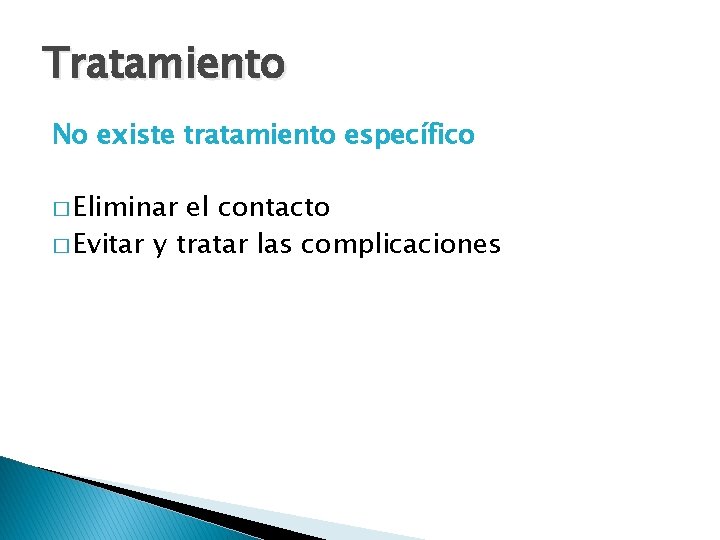 Tratamiento

No existe tratamiento específico

□ Eliminar el contacto
□ Evitar y tratar las complicaciones